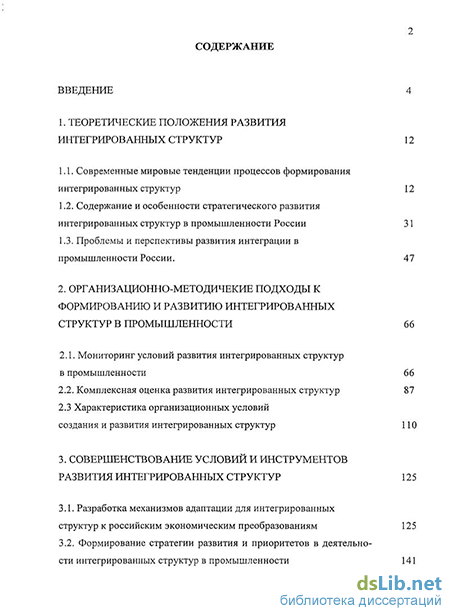 2

СОДЕРЖАНИЕ

ВВЕДЕНИЕ 4

1. ТЕОРЕТИЧЕСКИЕ ПОЛОЖЕНИЯ РАЗВИТИЯ ИНТЕГРИРОВАННЫХ СТРУКТУР 12

1.1. Современные мировые тенденции процессов формирования интегрированных структур 12
1.2. Содержание и особенности стратегического развития интегрированных структур в промышленности России 31
1.3. Проблемы и перспективы развития интеграции в промышленности России. 47

2. ОРГАНИЗАЦИОННО-МЕТОДИЧЕКИЕ ПОДХОДЫ К ФОРМИРОВАНИЮ И РАЗВИТИЮ ИНТЕГРИРОВАННЫХ СТРУКТУР В ПРОМЫШЛЕННОСТИ 66

2.1. Мониторинг условий развития интегрированных структур в промышленности 66
2.2. Комплексная оценка развития интегрированных структур 87
2.3 Характеристика организационных условий создания и развития интегрированных структур 110

3. СОВЕРШЕНСТВОВАНИЕ УСЛОВИЙ И ИНСТРУМЕНТОВ РАЗВИТИЯ ИНТЕГРИРОВАННЫХ СТРУКТУР 125

3.1. Разработка механизмов адаптации для интегрированных структур к российским экономическим преобразованиям 125
3.2. Формирование стратегии развития и приоритетов в деятельности интегрированных структур в промышленности 141

dsLib.net
библиотека диссертаций